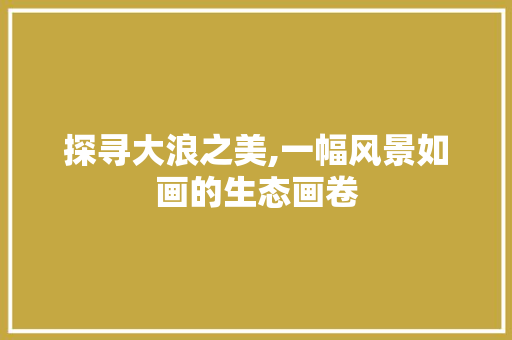 探寻大浪之美,一幅风景如画的生态画卷